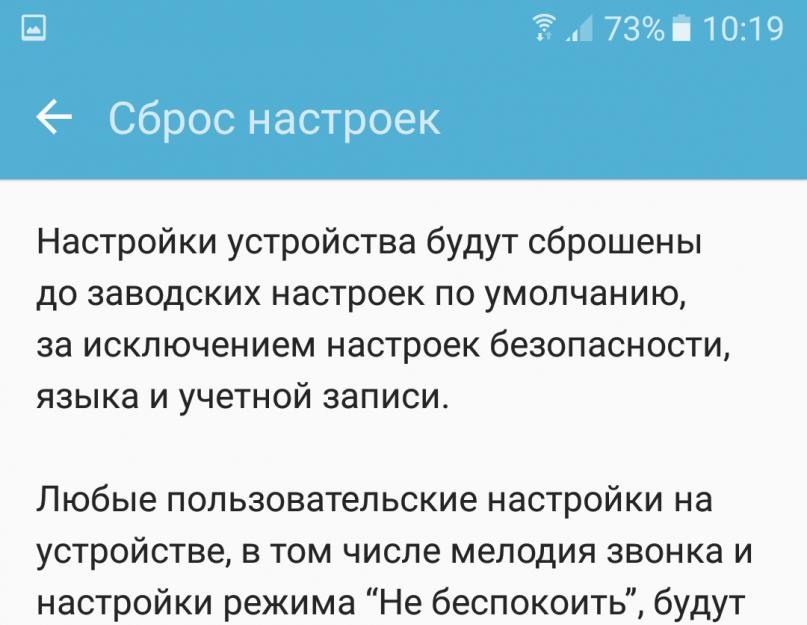 73% 10:19

Сброс настроек

Настройки устройства будут сброшены до заводских настроек по умолчанию, за исключением настроек безопасности, языка и учетной записи.

Любые пользовательские настройки на устройстве, в том числе мелодия звонка и настройки режима “Не беспокоить”, будут